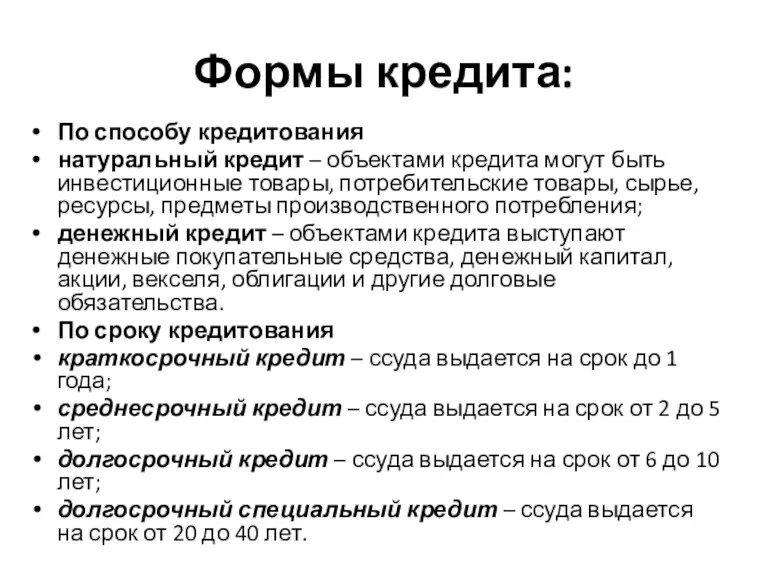 Формы кредита:

• По способу кредитования
• натуральный кредит – объектами кредита могут быть инвестиционные товары, потребительские товары, сырье, ресурсы, предметы производственного потребления;
• денежный кредит – объектами кредита выступают денежные покупательные средства, денежный капитал, акции, векселя, облигации и другие долговые обязательства.
• По сроку кредитования
• краткосрочный кредит – ссуда выдается на срок до 1 года;
• среднесрочный кредит – ссуда выдается на срок от 2 до 5 лет;
• долгосрочный кредит – ссуда выдается на срок от 6 до 10 лет;
• долгосрочный специальный кредит – ссуда выдается на срок от 20 до 40 лет.